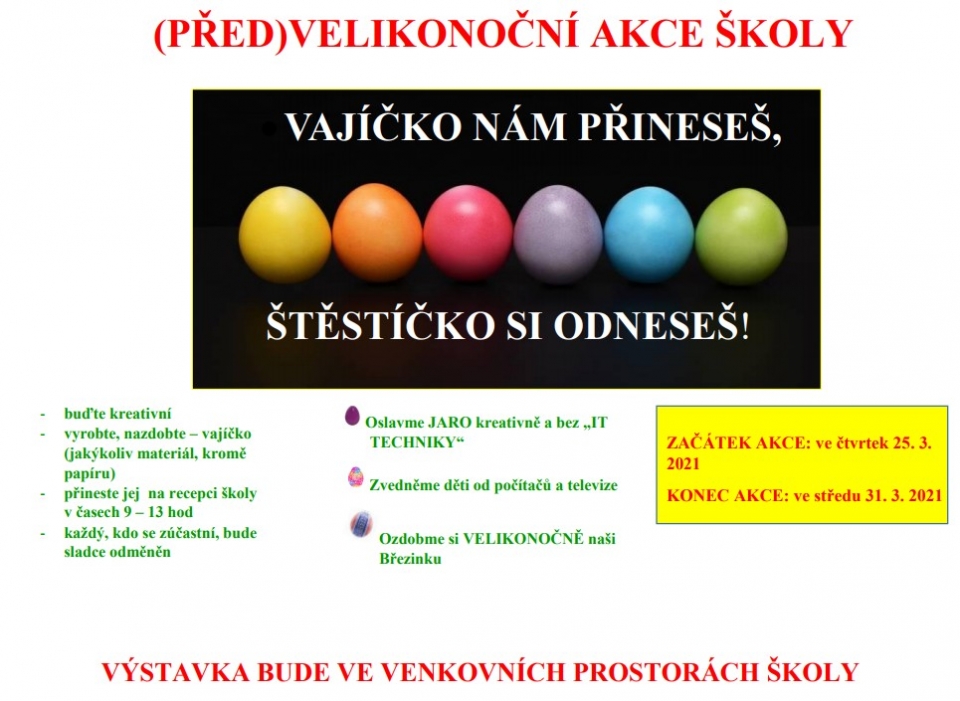 (PŘED)VELIKONOČNÍ AKCE ŠKOLY

VAJÍČKO NÁM PŘINESEŠ,

ŠTĚSTÍČKO SI ODNESEŠ!

- buďte kreativní
- vyrobte, nazdobte – vajíčko (jakýkoliv materiál, kromě papíru)
- přineste jej na recepci školy v časech 9 – 13 hod
- každý, kdo se zúčastní, bude sladce odměněn

Oslavme JARO kreativně a bez „IT TECHNIKY“

Zvedněme děti od počítačů a televize

Ozdobme si VELIKONOČNĚ naši Březinku

ZAČÁTEK AKCE: ve čtvrtek 25. 3. 2021

KONEC AKCE: ve středu 31. 3. 2021

VÝSTAVKA BUDE VE VENKOVNÍCH PROSTORÁCH ŠKOLY